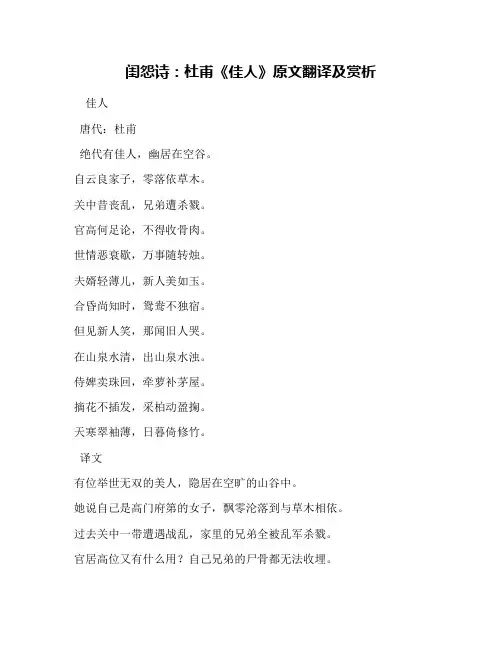 闺怨诗：杜甫《佳人》原文翻译及赏析

佳人

唐代：杜甫

绝代有佳人，幽居在空谷。

自云良家子，零落依草木。

关中昔丧乱，兄弟遭杀戮。

官高何足论，不得收骨肉。

世情恶衰歇，万事随转烛。

夫婿轻薄儿，新人美如玉。

合昏尚知时，鸳鸯不独宿。

但见新人笑，那闻旧人哭。

在山泉水清，出山泉水浊。

侍婢卖珠回，牵萝补茅屋。

摘花不插发，采柏动盈掬。

天寒翠袖薄，日暮倚修竹。

译文

有位举世无双的美人，隐居在空旷的山谷中。

她说自己是高门府第的女子，飘零沦落到与草木相依。

过去关中一带遭遇战乱，家里的兄弟全被乱军杀戮。

官居高位又有什么用？自己兄弟的尸骨都无法收埋。